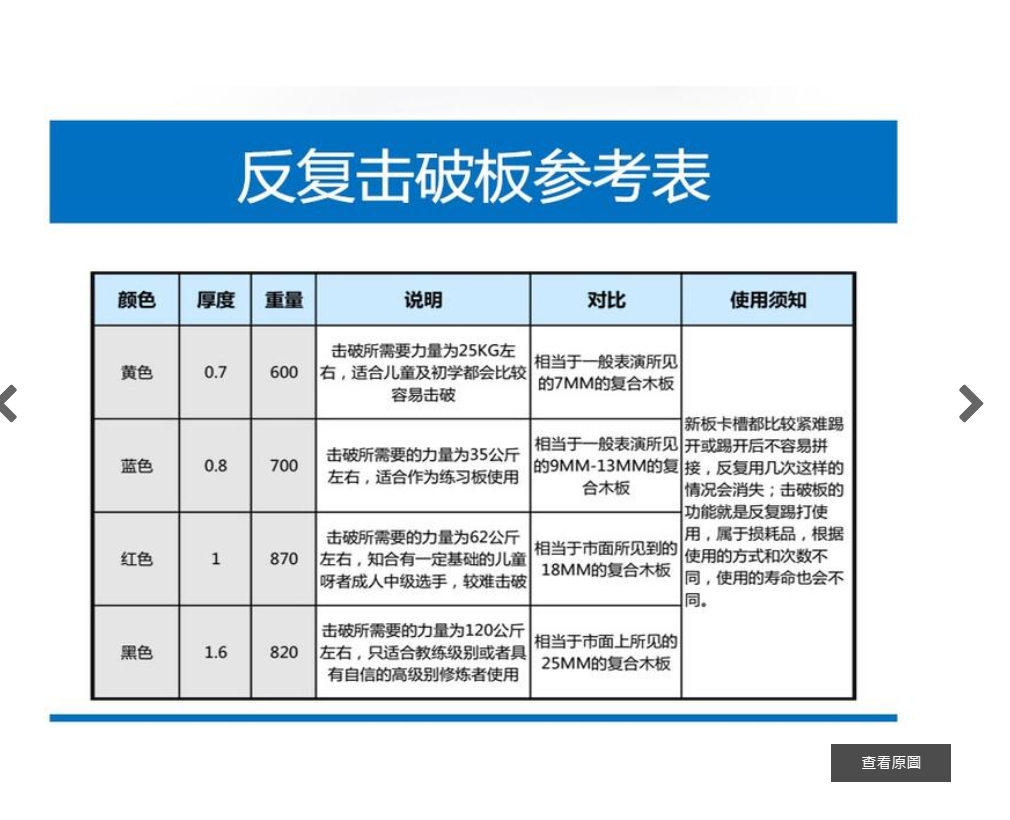 反复击破板参考表

| 颜色 | 厚度 | 重量 | 说明 | 对比 | 使用须知 |
|---|---|---|---|---|---|
| 黄色 | 0.7 | 600 | 击破所需要力量为25KG左右，适合儿童及初学都会比较容易击破 | 相当于一般表演所见的7MM的复合木板 | 新板卡槽都比较紧难踢开或踢开后不容易拼接，反复用几次这样的情况会消失；击破板的功能就是反复踢打使用，属于损耗品，根据使用的方式和次数不同，使用的寿命也会不同。 |
| 蓝色 | 0.8 | 700 | 击破所需要的力量为35公斤左右，适合作为练习板使用 | 相当于一般表演所见的9MM-13MM的复合木板 | |
| 红色 | 1 | 870 | 击破所需要的力量为62公斤左右，知合有一定基础的儿童呀者成人中级选手，较难击破 | 相当于市面所见到的18MM的复合木板 | |
| 黑色 | 1.6 | 820 | 击破所需要的力量为120公斤左右，只适合教练级别或者具有自信的高级别修炼者使用 | 相当于市面上所见的25MM的复合木板 | |

查看原圖